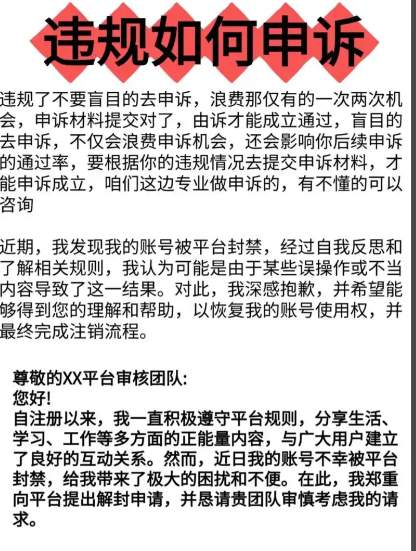 违规如何申诉

违规了不要盲目的去申诉，浪费那仅有的一次两次机会，申诉材料提交对了，由诉才能成立通过，盲目的去申诉，不仅会浪费申诉机会，还会影响你后续申诉的通过率，要根据你的违规情况去提交申诉材料，才能申诉成立，咱们这边专业做申诉的，有不懂的可以咨询

近期，我发现我的账号被平台封禁，经过自我反思和了解相关规则，我认为可能是由于某些误操作或不当内容导致了这一结果。对此，我深感抱歉，并希望能够得到您的理解和帮助，以恢复我的账号使用权，并最终完成注销流程。

尊敬的XX平台审核团队:
您好!
自注册以来，我一直积极遵守平台规则，分享生活、学习、工作等多方面的正能量内容，与广大用户建立了良好的互动关系。然而，近日我的账号不幸被平台封禁，给我带来了极大的困扰和不便。在此，我郑重向平台提出解封申请，并恳请贵团队审慎考虑我的请求。